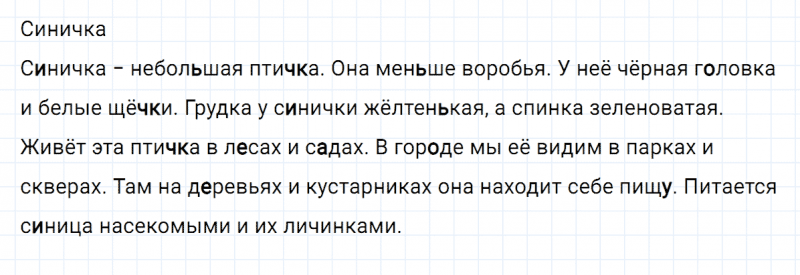 Синичка

Синичка – небольшая птичка. Она меньше воробья. У неё чёрная головка и белые щёчки. Грудка у синички жёлтенькая, а спинка зеленоватая. Живёт эта птичка в лесах и садах. В городе мы её видим в парках и скверах. Там на деревьях и кустарниках она находит себе пищу. Питается синица насекомыми и их личинками.